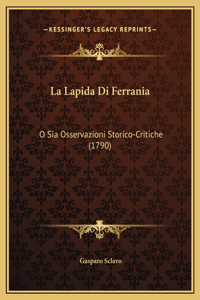 —KESSINGER'S LEGACY REPRINTS—

La Lapida Di Ferrania

O Sia Osservazioni Storico-Critiche (1790)

Gasparo Sclavo